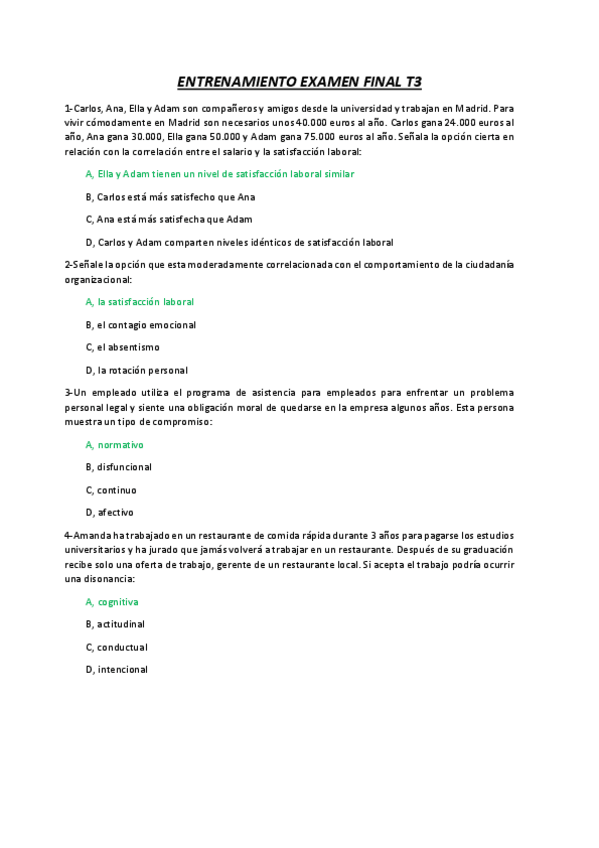 ENTRENAMIENTO EXAMEN FINAL T3

1-Carlos, Ana, Ella y Adam son compañeros y amigos desde la universidad y trabajan en Madrid. Para vivir cómodamente en Madrid son necesarios unos 40.000 euros al año. Carlos gana 24.000 euros al año, Ana gana 30.000, Ella gana 50.000 y Adam gana 75.000 euros al año. Señala la opción cierta en relación con la correlación entre el salario y la satisfacción laboral:

A, Ella y Adam tienen un nivel de satisfacción laboral similar

B, Carlos está más satisfecho que Ana

C, Ana está más satisfecha que Adam

D, Carlos y Adam comparten niveles idénticos de satisfacción laboral

2-Señale la opción que esta moderadamente correlacionada con el comportamiento de la ciudadanía organizacional:

A, la satisfacción laboral

B, el contagio emocional

C, el absentismo

D, la rotación personal

3-Un empleado utiliza el programa de asistencia para empleados para enfrentar un problema personal legal y siente una obligación moral de quedarse en la empresa algunos años. Esta persona muestra un tipo de compromiso:

A, normativo

B, disfuncional

C, continuo

D, afectivo

4-Amanda ha trabajado en un restaurante de comida rápida durante 3 años para pagarse los estudios universitarios y ha jurado que jamás volverá a trabajar en un restaurante. Después de su graduación recibe solo una oferta de trabajo, gerente de un restaurante local. Si acepta el trabajo podría ocurrir una disonancia:

A, cognitiva

B, actitudinal

C, conductual

D, intencional